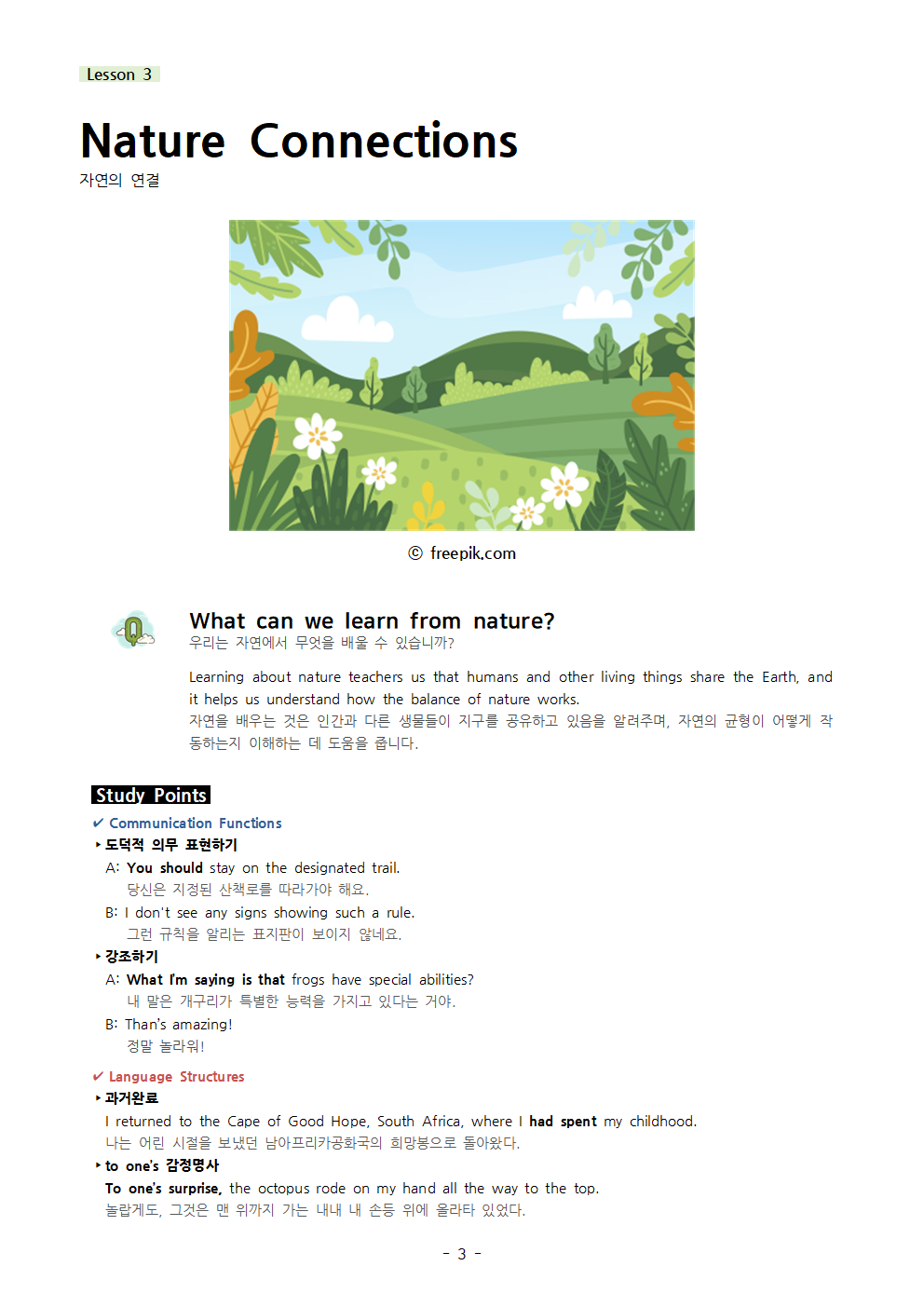 Lesson 3

Nature Connections
자연의 연결

© freepik.com

Q

What can we learn from nature?
우리는 자연에서 무엇을 배울 수 있습니까?

Learning about nature teachers us that humans and other living things share the Earth, and it helps us understand how the balance of nature works.
자연을 배우는 것은 인간과 다른 생물들이 지구를 공유하고 있음을 알려주며, 자연의 균형이 어떻게 작동하는지 이해하는 데 도움을 줍니다.

Study Points

✔ Communication Functions

‣ 도덕적 의무 표현하기

A: You should stay on the designated trail.
당신은 지정된 산책로를 따라가야 해요.

B: I don't see any signs showing such a rule.
그런 규칙을 알리는 표지판이 보이지 않네요.

‣ 강조하기

A: What I'm saying is that frogs have special abilities?
내 말은 개구리가 특별한 능력을 가지고 있다는 거야.

B: Than's amazing!
정말 놀라워!

✔ Language Structures

‣ 과거완료

I returned to the Cape of Good Hope, South Africa, where I had spent my childhood.
나는 어린 시절을 보냈던 남아프리카공화국의 희망봉으로 돌아왔다.

‣ to one's 감정명사

To one's surprise, the octopus rode on my hand all the way to the top.
놀랍게도, 그것은 맨 위까지 가는 내내 내 손등 위에 올라타 있었다.

- 3 -